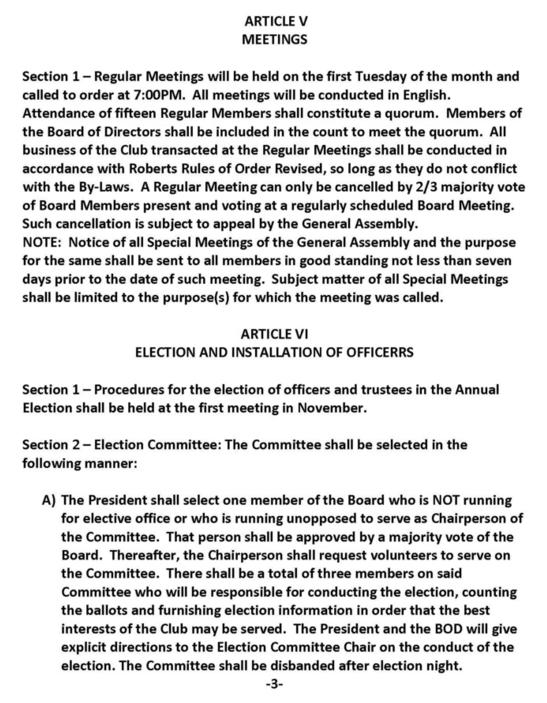 ARTICLE V
MEETINGS

Section 1 – Regular Meetings will be held on the first Tuesday of the month and called to order at 7:00PM. All meetings will be conducted in English. Attendance of fifteen Regular Members shall constitute a quorum. Members of the Board of Directors shall be included in the count to meet the quorum. All business of the Club transacted at the Regular Meetings shall be conducted in accordance with Roberts Rules of Order Revised, so long as they do not conflict with the By-Laws. A Regular Meeting can only be cancelled by 2/3 majority vote of Board Members present and voting at a regularly scheduled Board Meeting. Such cancellation is subject to appeal by the General Assembly.
NOTE: Notice of all Special Meetings of the General Assembly and the purpose for the same shall be sent to all members in good standing not less than seven days prior to the date of such meeting. Subject matter of all Special Meetings shall be limited to the purpose(s) for which the meeting was called.

ARTICLE VI
ELECTION AND INSTALLATION OF OFFICERRS

Section 1 – Procedures for the election of officers and trustees in the Annual Election shall be held at the first meeting in November.

Section 2 – Election Committee: The Committee shall be selected in the following manner:

A) The President shall select one member of the Board who is NOT running for elective office or who is running unopposed to serve as Chairperson of the Committee. That person shall be approved by a majority vote of the Board. Thereafter, the Chairperson shall request volunteers to serve on the Committee. There shall be a total of three members on said Committee who will be responsible for conducting the election, counting the ballots and furnishing election information in order that the best interests of the Club may be served. The President and the BOD will give explicit directions to the Election Committee Chair on the conduct of the election. The Committee shall be disbanded after election night.

-3-